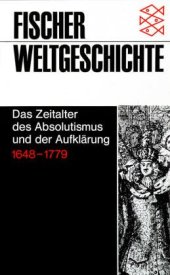 FISCHER
WELTGESCHICHTE

Das Zeitalter des Absolutismus und der Aufklärung
1648–1779